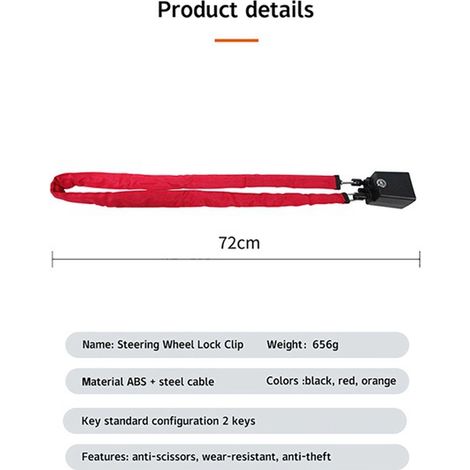 Product details

72cm

Name: Steering Wheel Lock Clip Weight: 656g

Material ABS + steel cable Colors :black, red, orange

Key standard configuration 2 keys

Features: anti-scissors, wear-resistant, anti-theft